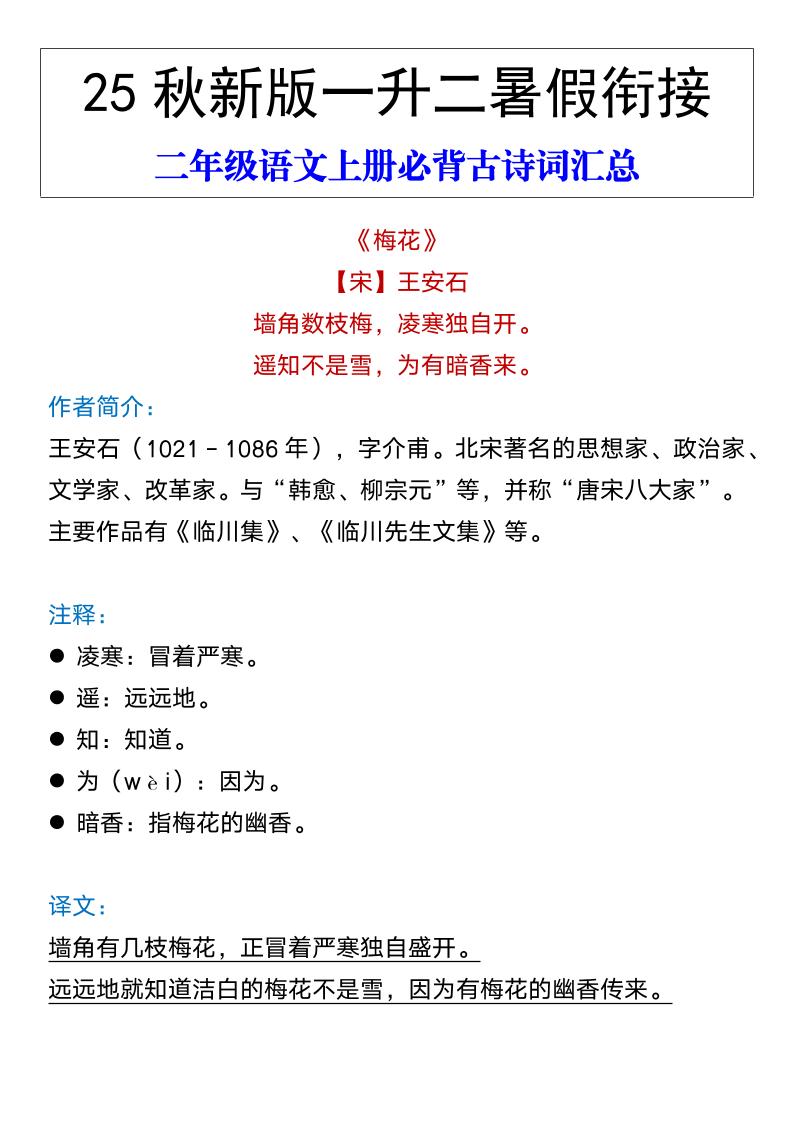 25 秋新版一升二暑假衔接

二年级语文上册必背古诗词汇总

《梅花》

【宋】王安石

墙角数枝梅，凌寒独自开。

遥知不是雪，为有暗香来。

作者简介：

王安石（1021－1086 年），字介甫。北宋著名的思想家、政治家、文学家、改革家。与“韩愈、柳宗元”等，并称“唐宋八大家”。主要作品有《临川集》、《临川先生文集》等。

注释：

● 凌寒：冒着严寒。

● 遥：远远地。

● 知：知道。

● 为（wèi）：因为。

● 暗香：指梅花的幽香。

译文：

墙角有几枝梅花，正冒着严寒独自盛开。

远远地就知道洁白的梅花不是雪，因为有梅花的幽香传来。